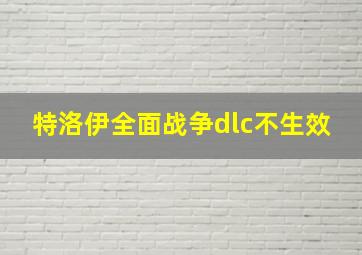 特洛伊全面战争dlc不生效